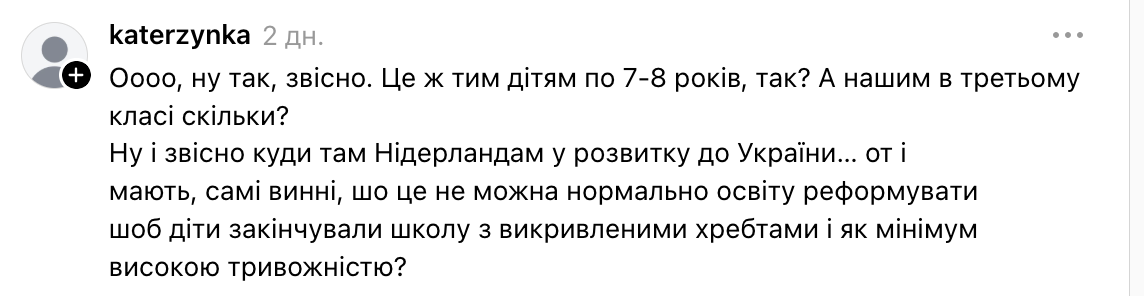 katerzynka 2 дн.

Оооо, ну так, звісно. Це ж тим дітям по 7-8 років, так? А нашим в третьому класі скільки?
Ну і звісно куди там Нідерландам у розвитку до України... от і мають, самі винні, шо це не можна нормально освіту реформувати шоб діти закінчували школу з викривленими хребтами і як мінімум високою тривожністю?